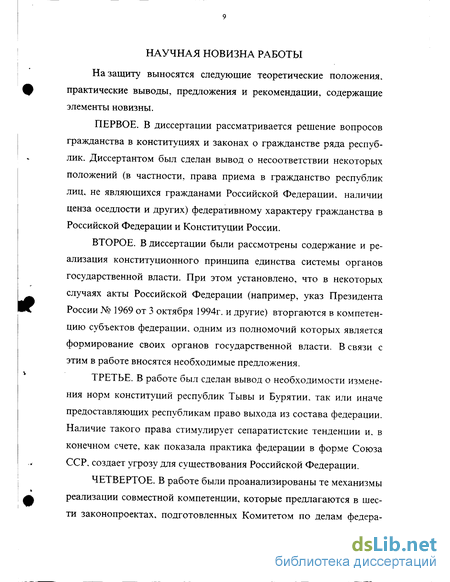 9

НАУЧНАЯ НОВИЗНА РАБОТЫ

На защиту выносятся следующие теоретические положения, практические выводы, предложения и рекомендации, содержащие элементы новизны.

ПЕРВОЕ. В диссертации рассматривается решение вопросов гражданства в конституциях и законах о гражданстве ряда республик. Диссертантом был сделан вывод о несоответствии некоторых положений (в частности, права приема в гражданство республик лиц, не являющихся гражданами Российской Федерации, наличии ценза оседлости и других) федеративному характеру гражданства в Российской Федерации и Конституции России.

ВТОРОЕ. В диссертации были рассмотрены содержание и реализация конституционного принципа единства системы органов государственной власти. При этом установлено, что в некоторых случаях акты Российской Федерации (например, указ Президента России № 1969 от 3 октября 1994г. и другие) вторгаются в компетенцию субъектов федерации, одним из полномочий которых является формирование своих органов государственной власти. В связи с этим в работе вносятся необходимые предложения.

ТРЕТЬЕ. В работе был сделан вывод о необходимости изменения норм конституций республик Тывы и Бурятии, так или иначе предоставляющих республикам право выхода из состава федерации. Наличие такого права стимулирует сепаратистские тенденции и, в конечном счете, как показала практика федерации в форме Союза ССР, создает угрозу для существования Российской Федерации.

ЧЕТВЕРТОЕ. В работе были проанализированы те механизмы реализации совместной компетенции, которые предлагаются в шести законопроектах, подготовленных Комитетом по делам федера-

dsLib.net
библиотека диссертаций